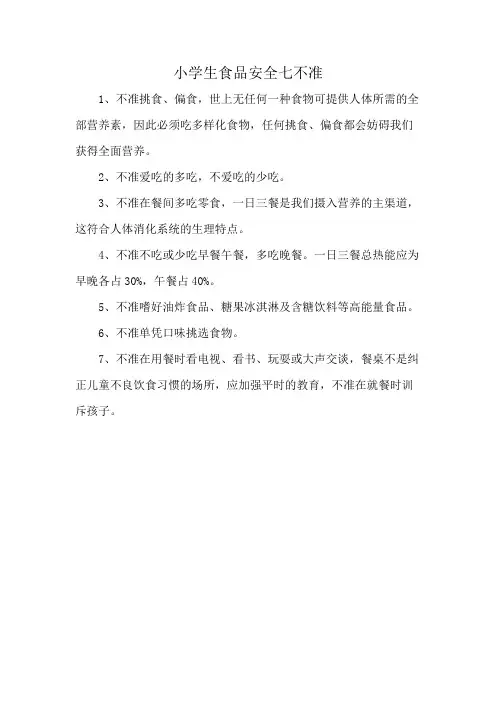 小学生食品安全七不准

1、不准挑食、偏食，世上无任何一种食物可提供人体所需的全部营养素，因此必须吃多样化食物，任何挑食、偏食都会妨碍我们获得全面营养。

2、不准爱吃的多吃，不爱吃的少吃。

3、不准在餐间多吃零食，一日三餐是我们摄入营养的主渠道，这符合人体消化系统的生理特点。

4、不准不吃或少吃早餐午餐，多吃晚餐。一日三餐总热能应为早晚各占30%，午餐占40%。

5、不准嗜好油炸食品、糖果冰淇淋及含糖饮料等高能量食品。

6、不准单凭口味挑选食物。

7、不准在用餐时看电视、看书、玩耍或大声交谈，餐桌不是纠正儿童不良饮食习惯的场所，应加强平时的教育，不准在就餐时训斥孩子。